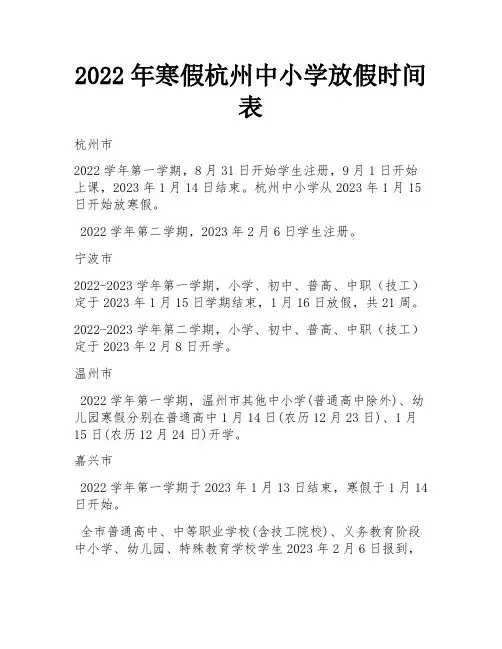 2022 年寒假杭州中小学放假时间表

杭州市

2022 学年第一学期，8 月 31 日开始学生注册，9 月 1 日开始上课，2023 年 1 月 14 日结束。杭州中小学从 2023 年 1 月 15 日开始放寒假。

2022 学年第二学期，2023 年 2 月 6 日学生注册。

宁波市

2022-2023 学年第一学期，小学、初中、普高、中职（技工）定于 2023 年 1 月 15 日学期结束，1 月 16 日放假，共 21 周。

2022-2023 学年第二学期，小学、初中、普高、中职（技工）定于 2023 年 2 月 8 日开学。

温州市

2022 学年第一学期，温州市其他中小学(普通高中除外)、幼儿园寒假分别在普通高中 1 月 14 日(农历 12 月 23 日)、1 月 15 日(农历 12 月 24 日)开学。

嘉兴市

2022 学年第一学期于 2023 年 1 月 13 日结束，寒假于 1 月 14 日开始。

全市普通高中、中等职业学校(含技工院校)、义务教育阶段中小学、幼儿园、特殊教育学校学生 2023 年 2 月 6 日报到，